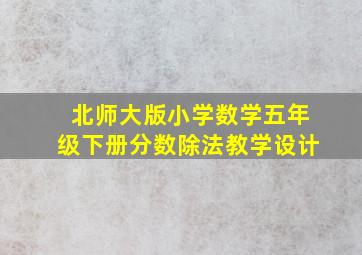 北师大版小学数学五年级下册分数除法教学设计